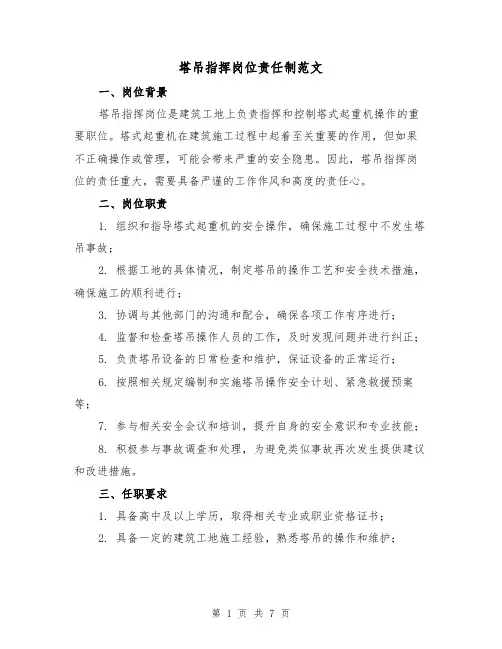 塔吊指挥岗位责任制范文

一、岗位背景

塔吊指挥岗位是建筑工地上负责指挥和控制塔式起重机操作的重要职位。塔式起重机在建筑施工过程中起着至关重要的作用，但如果不正确操作或管理，可能会带来严重的安全隐患。因此，塔吊指挥岗位的责任重大，需要具备严谨的工作作风和高度的责任心。

二、岗位职责

1. 组织和指导塔式起重机的安全操作，确保施工过程中不发生塔吊事故；

2. 根据工地的具体情况，制定塔吊的操作工艺和安全技术措施，确保施工的顺利进行；

3. 协调与其他部门的沟通和配合，确保各项工作有序进行；

4. 监督和检查塔吊操作人员的工作，及时发现问题并进行纠正；

5. 负责塔吊设备的日常检查和维护，保证设备的正常运行；

6. 按照相关规定编制和实施塔吊操作安全计划、紧急救援预案等；

7. 参与相关安全会议和培训，提升自身的安全意识和专业技能；

8. 积极参与事故调查和处理，为避免类似事故再次发生提供建议和改进措施。

三、任职要求

1. 具备高中及以上学历，取得相关专业或职业资格证书；

2. 具备一定的建筑工地施工经验，熟悉塔吊的操作和维护；

第 1 页 共 7 页